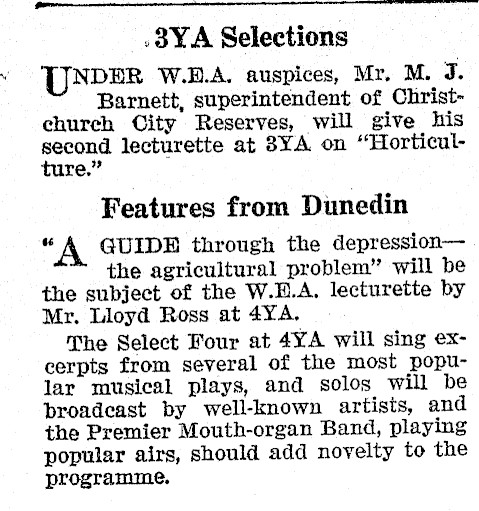 3YA Selections

UNDER W.E.A. auspices, Mr. M. J. Barnett, superintendent of Christchurch City Reserves, will give his second lecturette at 3YA on "Horticulture."

Features from Dunedin

"A GUIDE through the depression—the agricultural problem" will be the subject of the W.E.A. lecturette by Mr. Lloyd Ross at 4YA.

The Select Four at 4YA will sing excerpts from several of the most popular musical plays, and solos will be broadcast by well-known artists, and the Premier Mouth-organ Band, playing popular airs, should add novelty to the programme.